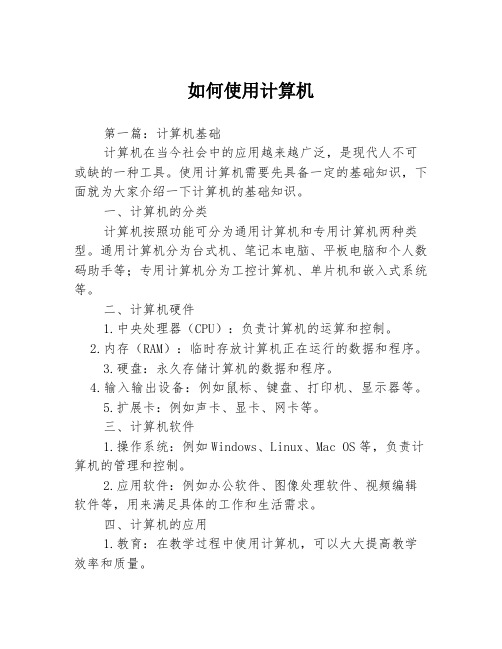 如何使用计算机

第一篇：计算机基础

计算机在当今社会中的应用越来越广泛，是现代人不可或缺的一种工具。使用计算机需要先具备一定的基础知识，下面就为大家介绍一下计算机的基础知识。

一、计算机的分类

计算机按照功能可分为通用计算机和专用计算机两种类型。通用计算机分为台式机、笔记本电脑、平板电脑和个人数码助手等；专用计算机分为工控计算机、单片机和嵌入式系统等。

二、计算机硬件

1.中央处理器（CPU）：负责计算机的运算和控制。

2.内存（RAM）：临时存放计算机正在运行的数据和程序。

3.硬盘：永久存储计算机的数据和程序。

4.输入输出设备：例如鼠标、键盘、打印机、显示器等。

5.扩展卡：例如声卡、显卡、网卡等。

三、计算机软件

1.操作系统：例如Windows、Linux、Mac OS等，负责计算机的管理和控制。

2.应用软件：例如办公软件、图像处理软件、视频编辑软件等，用来满足具体的工作和生活需求。

四、计算机的应用

1.教育：在教学过程中使用计算机，可以大大提高教学效率和质量。